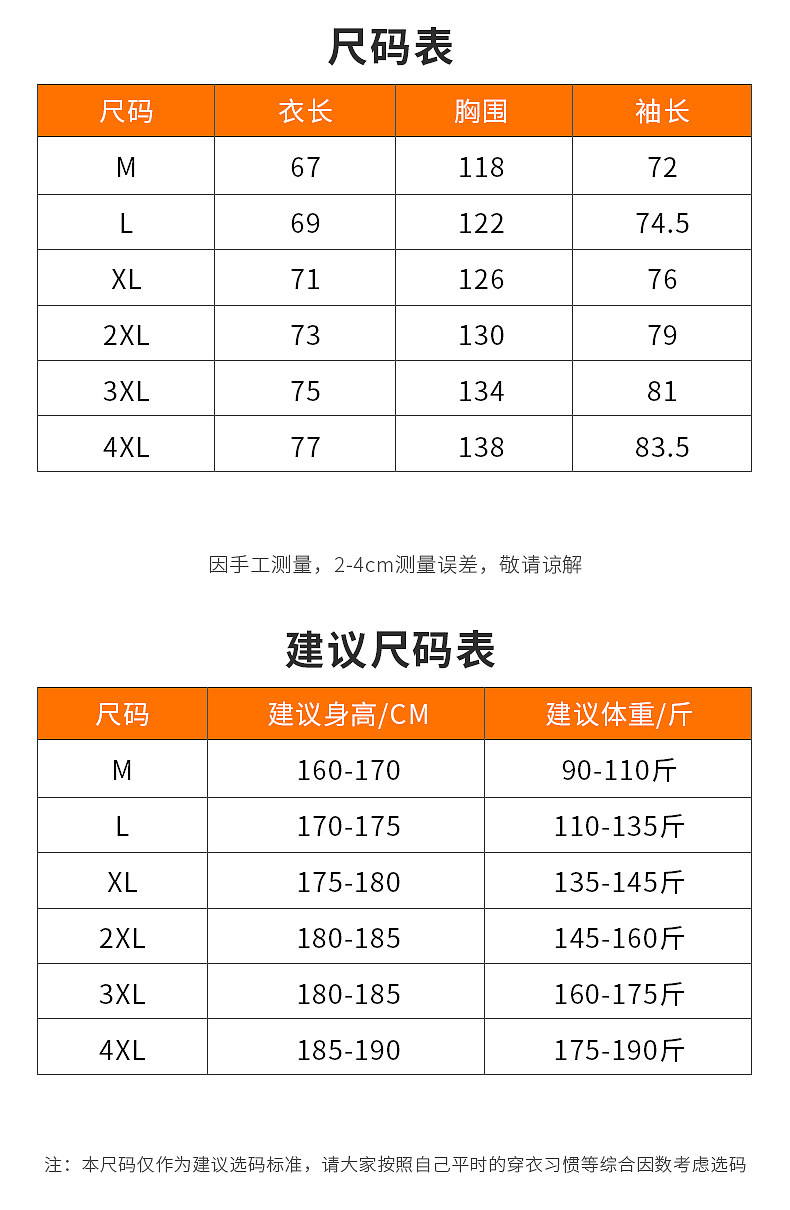 尺码表

| 尺码 | 衣长 | 胸围 | 袖长 |
|---|---|---|---|
| M | 67 | 118 | 72 |
| L | 69 | 122 | 74.5 |
| XL | 71 | 126 | 76 |
| 2XL | 73 | 130 | 79 |
| 3XL | 75 | 134 | 81 |
| 4XL | 77 | 138 | 83.5 |

因手工测量，2-4cm测量误差，敬请谅解

建议尺码表

| 尺码 | 建议身高/CM | 建议体重/斤 |
|---|---|---|
| M | 160-170 | 90-110斤 |
| L | 170-175 | 110-135斤 |
| XL | 175-180 | 135-145斤 |
| 2XL | 180-185 | 145-160斤 |
| 3XL | 180-185 | 160-175斤 |
| 4XL | 185-190 | 175-190斤 |

注：本尺码仅作为建议选码标准，请大家按照自己平时的穿衣习惯等综合因数考虑选码